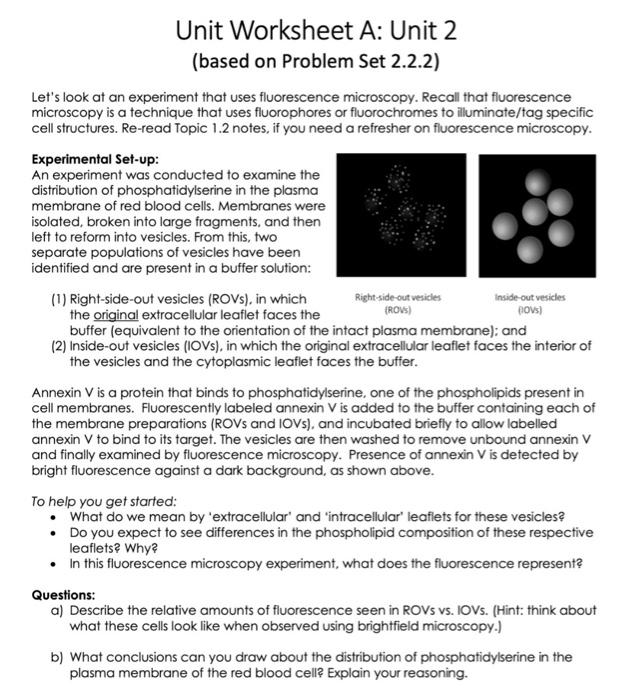 Unit Worksheet A: Unit 2
(based on Problem Set 2.2.2)

Let's look at an experiment that uses fluorescence microscopy. Recall that fluorescence microscopy is a technique that uses fluorophores or fluorochromes to illuminate/tag specific cell structures. Re-read Topic 1.2 notes, if you need a refresher on fluorescence microscopy.

Experimental Set-up:
An experiment was conducted to examine the distribution of phosphatidylserine in the plasma membrane of red blood cells. Membranes were isolated, broken into large fragments, and then left to reform into vesicles. From this, two separate populations of vesicles have been identified and are present in a buffer solution:

Right-side-out vesicles
(ROVs)

Inside-out vesicles
(IOVs)

(1) Right-side-out vesicles (ROVs), in which the original extracellular leaflet faces the buffer (equivalent to the orientation of the intact plasma membrane); and
(2) Inside-out vesicles (IOVs), in which the original extracellular leaflet faces the interior of the vesicles and the cytoplasmic leaflet faces the buffer.

Annexin V is a protein that binds to phosphatidylserine, one of the phospholipids present in cell membranes. Fluorescently labeled annexin V is added to the buffer containing each of the membrane preparations (ROVs and IOVs), and incubated briefly to allow labelled annexin V to bind to its target. The vesicles are then washed to remove unbound annexin V and finally examined by fluorescence microscopy. Presence of annexin V is detected by bright fluorescence against a dark background, as shown above.

To help you get started:
• What do we mean by 'extracellular' and 'intracellular' leaflets for these vesicles?
• Do you expect to see differences in the phospholipid composition of these respective leaflets? Why?
• In this fluorescence microscopy experiment, what does the fluorescence represent?

Questions:
a) Describe the relative amounts of fluorescence seen in ROVs vs. IOVs. (Hint: think about what these cells look like when observed using brightfield microscopy.)

b) What conclusions can you draw about the distribution of phosphatidylserine in the plasma membrane of the red blood cell? Explain your reasoning.